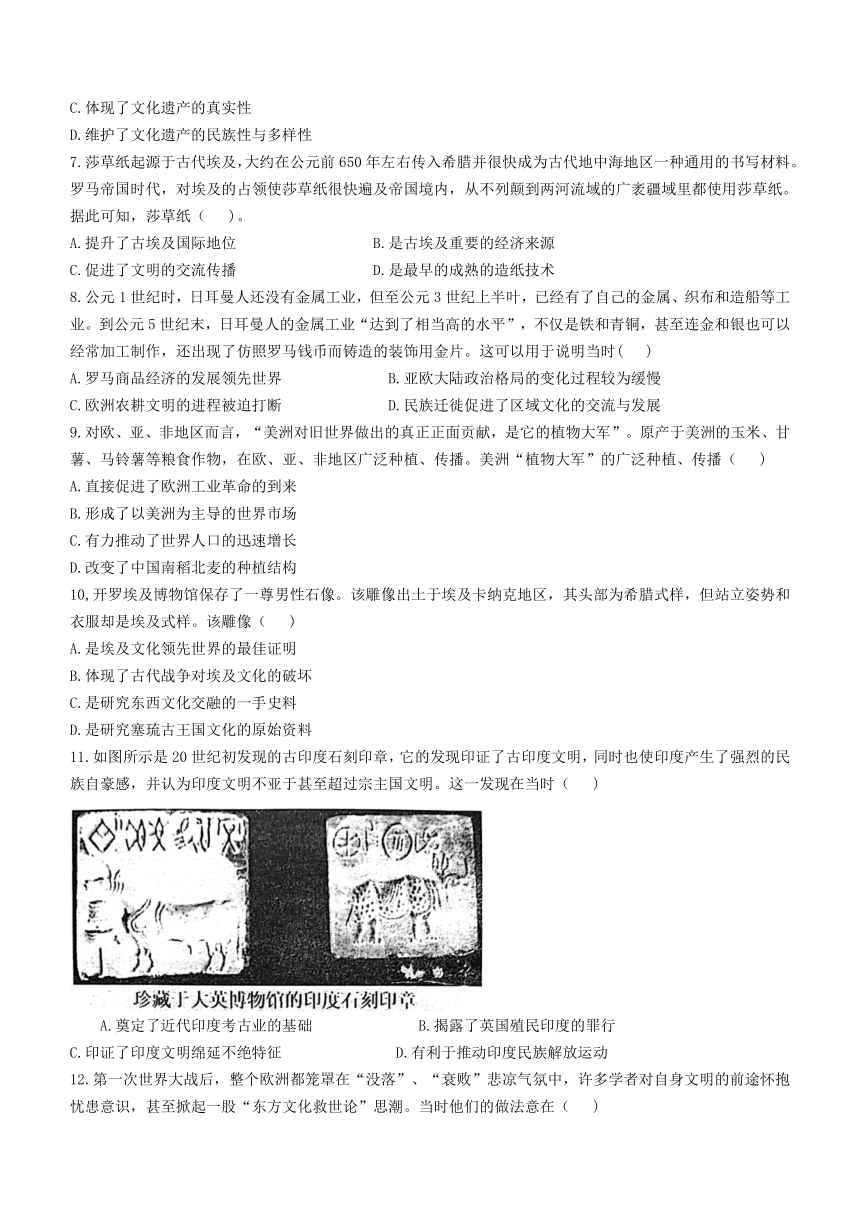 C.体现了文化遗产的真实性
D.维护了文化遗产的民族性与多样性
7.莎草纸起源于古代埃及，大约在公元前650年左右传入希腊并很快成为古代地中海地区一种通用的书写材料。罗马帝国时代，对埃及的占领使莎草纸很快遍及帝国境内，从不列颠到两河流域的广袤疆域里都使用莎草纸。据此可知，莎草纸（　）。
A.提升了古埃及国际地位
B.是古埃及重要的经济来源
C.促进了文明的交流传播
D.是最早的成熟的造纸技术
8.公元1世纪时，日耳曼人还没有金属工业，但至公元3世纪上半叶，已经有了自己的金属、织布和造船等工业。到公元5世纪末，日耳曼人的金属工业“达到了相当高的水平”，不仅是铁和青铜，甚至连金和银也可以经常加工制作，还出现了仿照罗马钱币而铸造的装饰用金片。这可以用于说明当时（　）
A.罗马商品经济的发展领先世界
B.亚欧大陆政治格局的变化过程较为缓慢
C.欧洲农耕文明的进程被迫打断
D.民族迁徙促进了区域文化的交流与发展
9.对欧、亚、非地区而言，“美洲对旧世界做出的真正正面贡献，是它的植物大军”。原产于美洲的玉米、甘薯、马铃薯等粮食作物，在欧、亚、非地区广泛种植、传播。美洲“植物大军”的广泛种植、传播（　）
A.直接促进了欧洲工业革命的到来
B.形成了以美洲为主导的世界市场
C.有力推动了世界人口的迅速增长
D.改变了中国南稻北麦的种植结构
10,开罗埃及博物馆保存了一尊男性石像。该雕像出土于埃及卡纳克地区，其头部为希腊式样，但站立姿势和衣服却是埃及式样。该雕像（　）
A.是埃及文化领先世界的最佳证明
B.体现了古代战争对埃及文化的破坏
C.是研究东西文化交融的一手史料
D.是研究塞琉古王国文化的原始资料
11.如图所示是20世纪初发现的古印度石刻印章，它的发现印证了古印度文明，同时也使印度产生了强烈的民族自豪感，并认为印度文明不亚于甚至超过宗主国文明。这一发现在当时（　）
珍藏于大英博物馆的印度石刻印章
A.奠定了近代印度考古业的基础
B.揭露了英国殖民印度的罪行
C.印证了印度文明绵延不绝特征
D.有利于推动印度民族解放运动
12.第一次世界大战后，整个欧洲都笼罩在“没落”、“衰败”悲凉气氛中，许多学者对自身文明的前途怀抱忧患意识，甚至掀起一股“东方文化救世论”思潮。当时他们的做法意在（　）